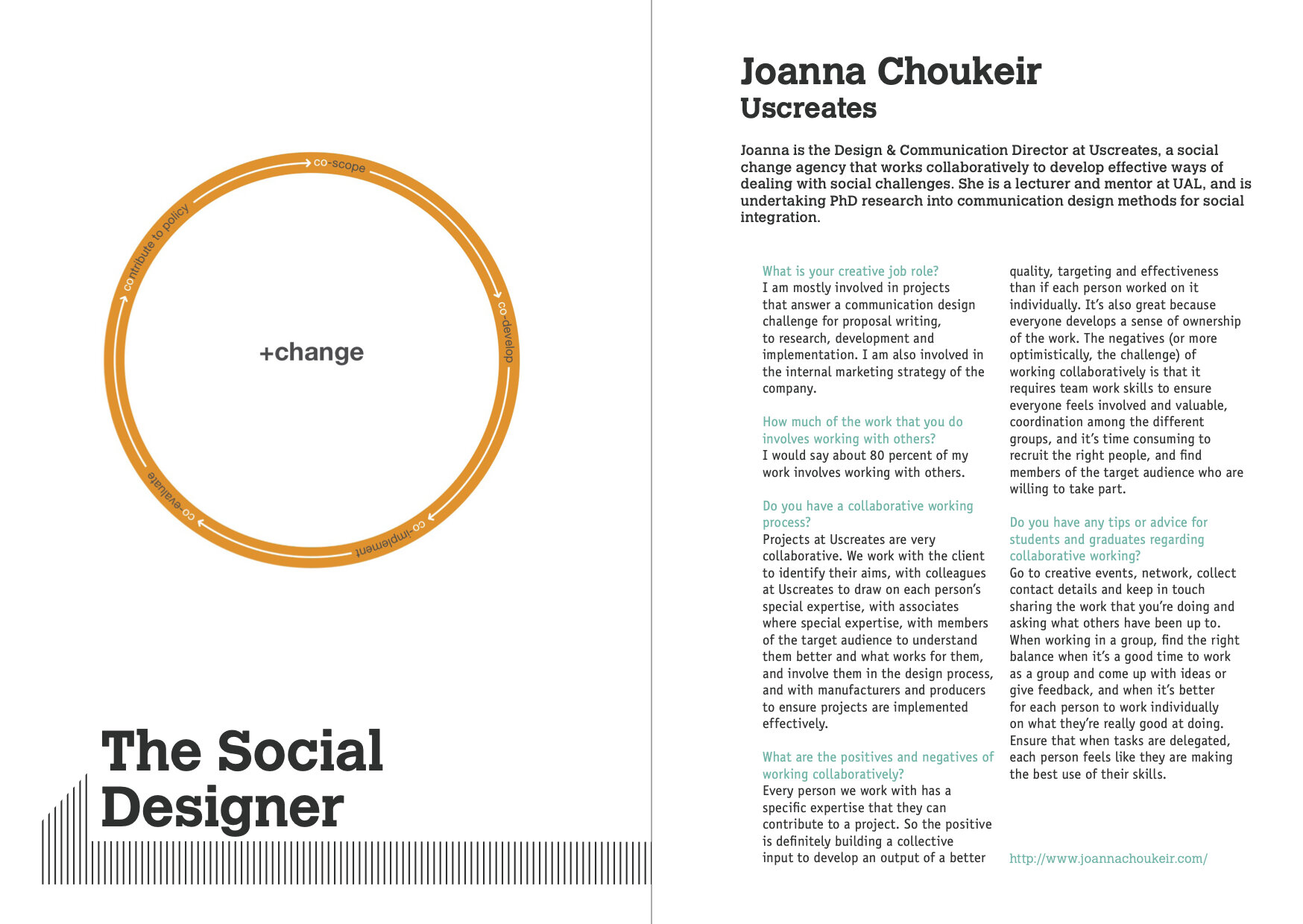 co-scope

co-develop

co-implement

co-evaluate

contribute to policy

+change

The Social Designer

Joanna Choukeir
Uscreates

Joanna is the Design & Communication Director at Uscreates, a social change agency that works collaboratively to develop effective ways of dealing with social challenges. She is a lecturer and mentor at UAL, and is undertaking PhD research into communication design methods for social integration.

What is your creative job role?
I am mostly involved in projects that answer a communication design challenge for proposal writing, to research, development and implementation. I am also involved in the internal marketing strategy of the company.

How much of the work that you do involves working with others?
I would say about 80 percent of my work involves working with others.

Do you have a collaborative working process?
Projects at Uscreates are very collaborative. We work with the client to identify their aims, with colleagues at Uscreates to draw on each person's special expertise, with associates where special expertise, with members of the target audience to understand them better and what works for them, and involve them in the design process, and with manufacturers and producers to ensure projects are implemented effectively.

What are the positives and negatives of working collaboratively?
Every person we work with has a specific expertise that they can contribute to a project. So the positive is definitely building a collective input to develop an output of a better quality, targeting and effectiveness than if each person worked on it individually. It's also great because everyone develops a sense of ownership of the work. The negatives (or more optimistically, the challenge) of working collaboratively is that it requires team work skills to ensure everyone feels involved and valuable, coordination among the different groups, and it's time consuming to recruit the right people, and find members of the target audience who are willing to take part.

Do you have any tips or advice for students and graduates regarding collaborative working?
Go to creative events, network, collect contact details and keep in touch sharing the work that you're doing and asking what others have been up to. When working in a group, find the right balance when it's a good time to work as a group and come up with ideas or give feedback, and when it's better for each person to work individually on what they're really good at doing. Ensure that when tasks are delegated, each person feels like they are making the best use of their skills.

http://www.joannachoukeir.com/